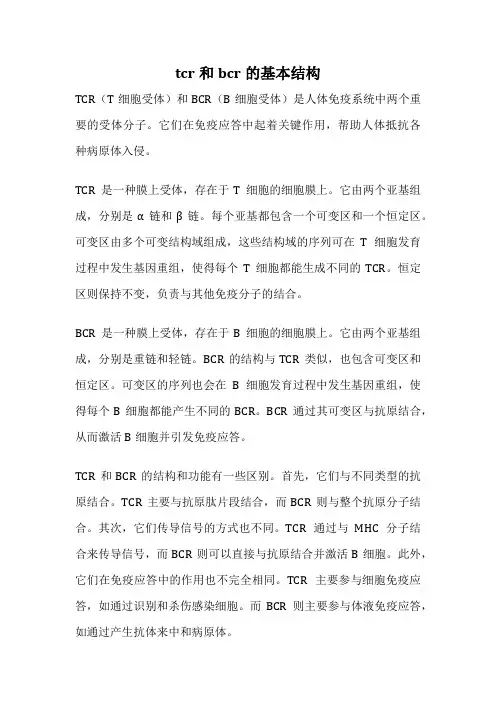 tcr 和 bcr 的基本结构

TCR（T 细胞受体）和 BCR（B 细胞受体）是人体免疫系统中两个重要的受体分子。它们在免疫应答中起着关键作用，帮助人体抵抗各种病原体入侵。

TCR 是一种膜上受体，存在于 T 细胞的细胞膜上。它由两个亚基组成，分别是 α 链和 β 链。每个亚基都包含一个可变区和一个恒定区。可变区由多个可变结构域组成，这些结构域的序列可在 T 细胞发育过程中发生基因重组，使得每个 T 细胞都能生成不同的 TCR。恒定区则保持不变，负责与其他免疫分子的结合。

BCR 是一种膜上受体，存在于 B 细胞的细胞膜上。它由两个亚基组成，分别是重链和轻链。BCR 的结构与 TCR 类似，也包含可变区和恒定区。可变区的序列也会在 B 细胞发育过程中发生基因重组，使得每个 B 细胞都能产生不同的 BCR。BCR 通过其可变区与抗原结合，从而激活 B 细胞并引发免疫应答。

TCR 和 BCR 的结构和功能有一些区别。首先，它们与不同类型的抗原结合。TCR 主要与抗原肽片段结合，而 BCR 则与整个抗原分子结合。其次，它们传导信号的方式也不同。TCR 通过与 MHC 分子结合来传导信号，而 BCR 则可以直接与抗原结合并激活 B 细胞。此外，它们在免疫应答中的作用也不完全相同。TCR 主要参与细胞免疫应答，如通过识别和杀伤感染细胞。而 BCR 则主要参与体液免疫应答，如通过产生抗体来中和病原体。